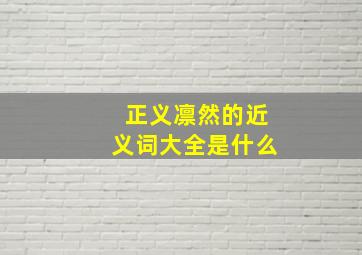 正义凛然的近义词大全是什么